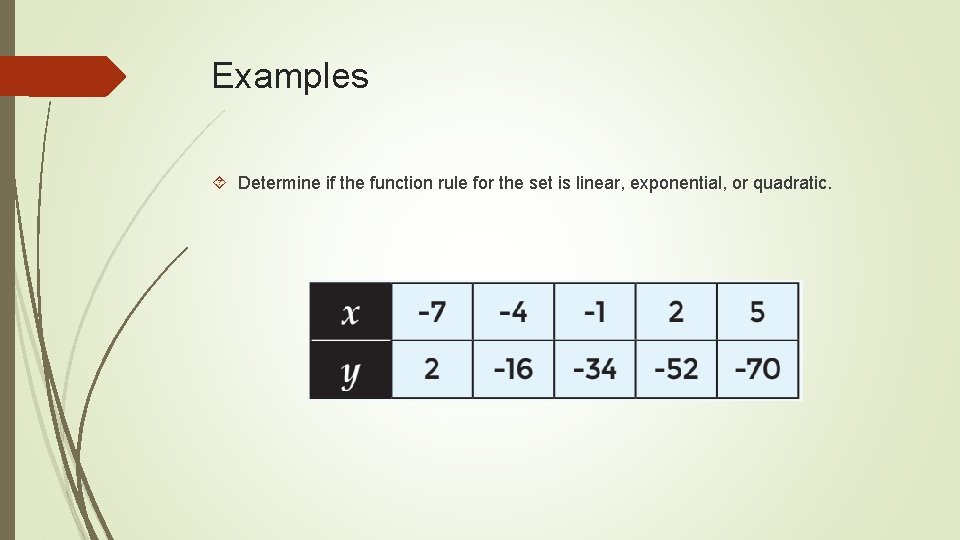 Examples

Determine if the function rule for the set is linear, exponential, or quadratic.

| $x$ | -7 | -4 | -1 | 2 | 5 |
|---|---|---|---|---|---|
| $y$ | 2 | -16 | -34 | -52 | -70 |